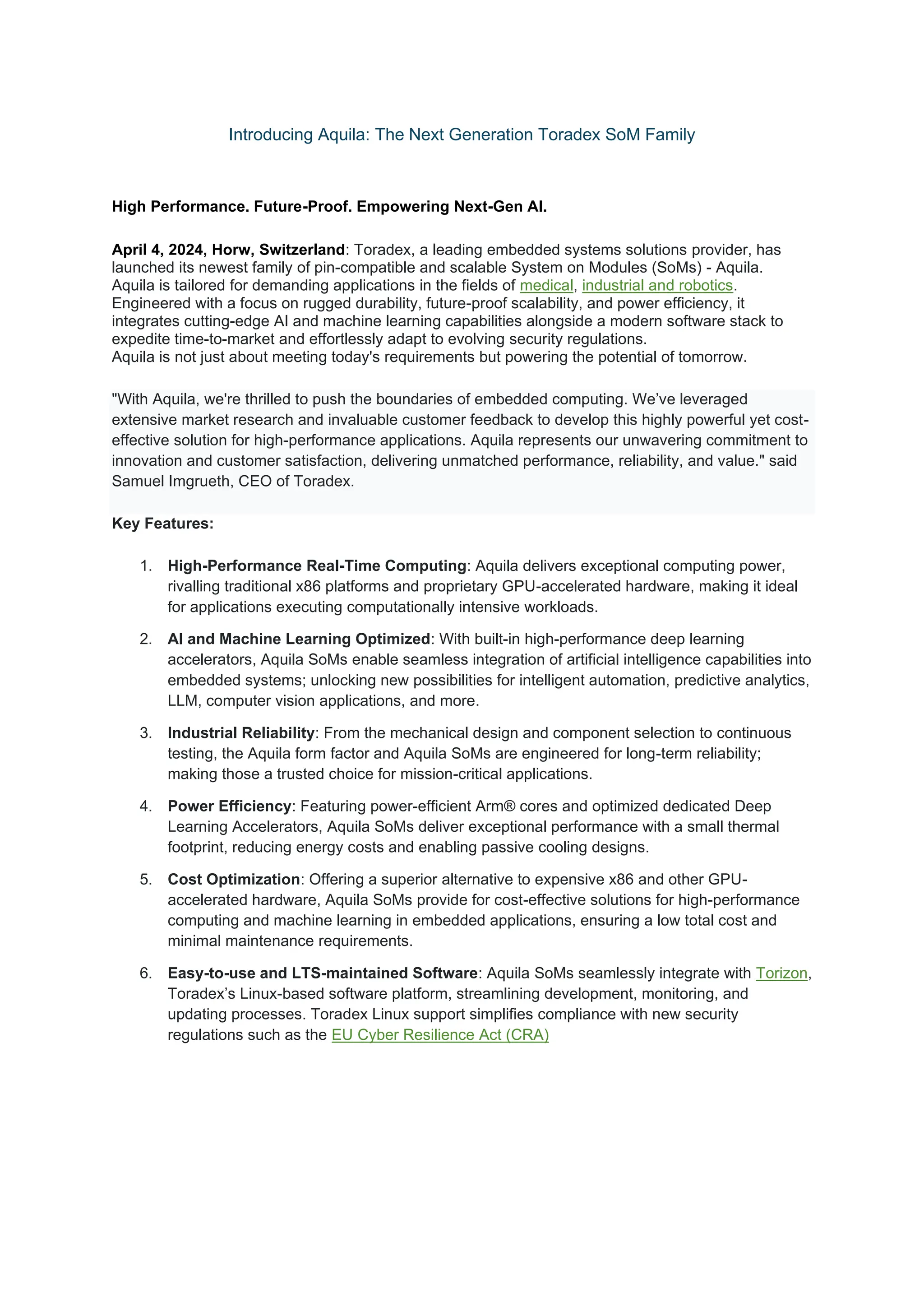 Introducing Aquila: The Next Generation Toradex SoM Family

High Performance. Future-Proof. Empowering Next-Gen AI.

April 4, 2024, Horw, Switzerland: Toradex, a leading embedded systems solutions provider, has launched its newest family of pin-compatible and scalable System on Modules (SoMs) - Aquila. Aquila is tailored for demanding applications in the fields of medical, industrial and robotics. Engineered with a focus on rugged durability, future-proof scalability, and power efficiency, it integrates cutting-edge AI and machine learning capabilities alongside a modern software stack to expedite time-to-market and effortlessly adapt to evolving security regulations.
Aquila is not just about meeting today's requirements but powering the potential of tomorrow.

"With Aquila, we're thrilled to push the boundaries of embedded computing. We've leveraged extensive market research and invaluable customer feedback to develop this highly powerful yet cost-effective solution for high-performance applications. Aquila represents our unwavering commitment to innovation and customer satisfaction, delivering unmatched performance, reliability, and value." said Samuel Imgrueth, CEO of Toradex.

Key Features:

1. High-Performance Real-Time Computing: Aquila delivers exceptional computing power, rivalling traditional x86 platforms and proprietary GPU-accelerated hardware, making it ideal for applications executing computationally intensive workloads.

2. AI and Machine Learning Optimized: With built-in high-performance deep learning accelerators, Aquila SoMs enable seamless integration of artificial intelligence capabilities into embedded systems; unlocking new possibilities for intelligent automation, predictive analytics, LLM, computer vision applications, and more.

3. Industrial Reliability: From the mechanical design and component selection to continuous testing, the Aquila form factor and Aquila SoMs are engineered for long-term reliability; making those a trusted choice for mission-critical applications.

4. Power Efficiency: Featuring power-efficient Arm® cores and optimized dedicated Deep Learning Accelerators, Aquila SoMs deliver exceptional performance with a small thermal footprint, reducing energy costs and enabling passive cooling designs.

5. Cost Optimization: Offering a superior alternative to expensive x86 and other GPU-accelerated hardware, Aquila SoMs provide for cost-effective solutions for high-performance computing and machine learning in embedded applications, ensuring a low total cost and minimal maintenance requirements.

6. Easy-to-use and LTS-maintained Software: Aquila SoMs seamlessly integrate with Torizon, Toradex's Linux-based software platform, streamlining development, monitoring, and updating processes. Toradex Linux support simplifies compliance with new security regulations such as the EU Cyber Resilience Act (CRA)